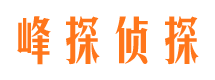 峰探侦探